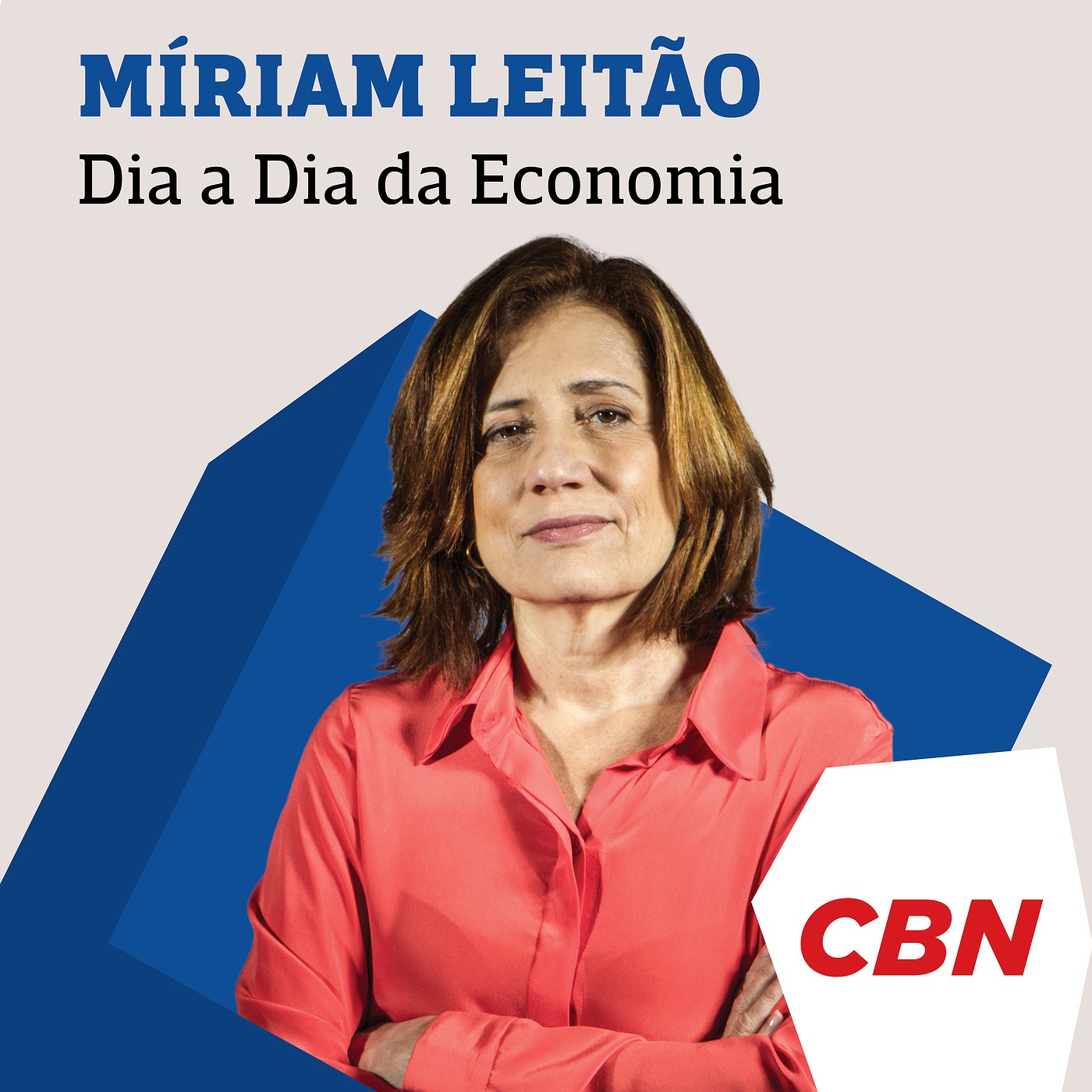 MÍRIAM LEITÃO
Dia a Dia da Economia

CBN